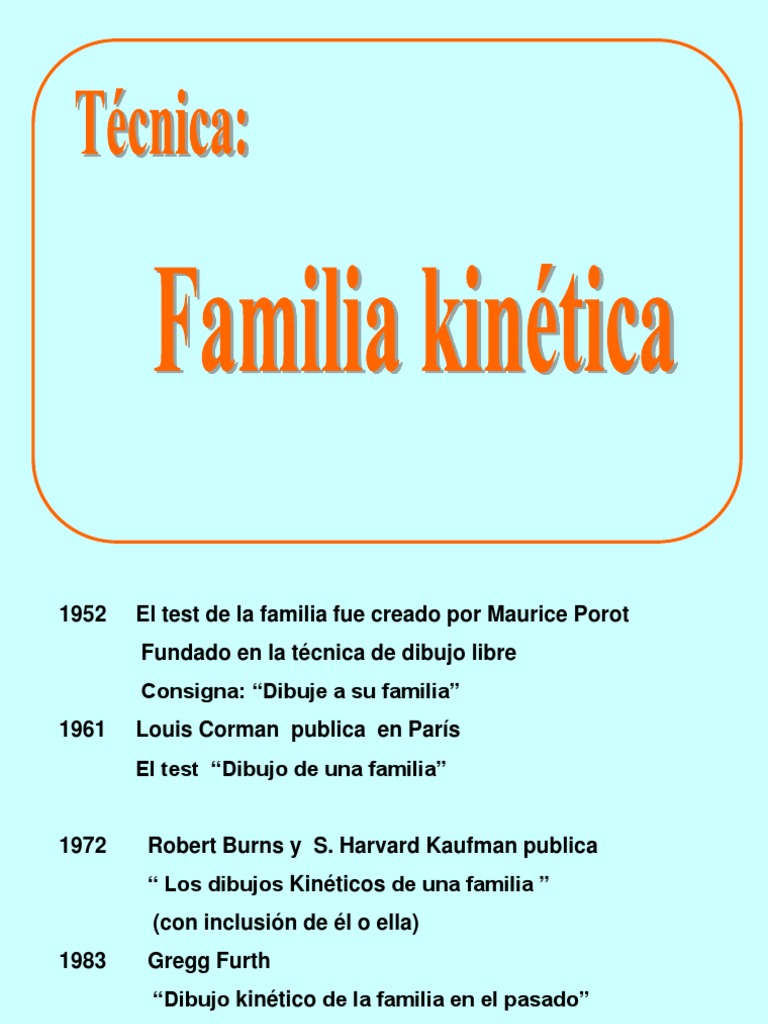 Técnica:

Familia kinética

1952 El test de la familia fue creado por Maurice Porot
Fundado en la técnica de dibujo libre
Consigna: “Dibuje a su familia”

1961 Louis Corman publica en París
El test “Dibujo de una familia”

1972 Robert Burns y S. Harvard Kaufman publica
“ Los dibujos Kinéticos de una familia ”
(con inclusión de él o ella)

1983 Gregg Furth
“Dibujo kinético de la familia en el pasado”